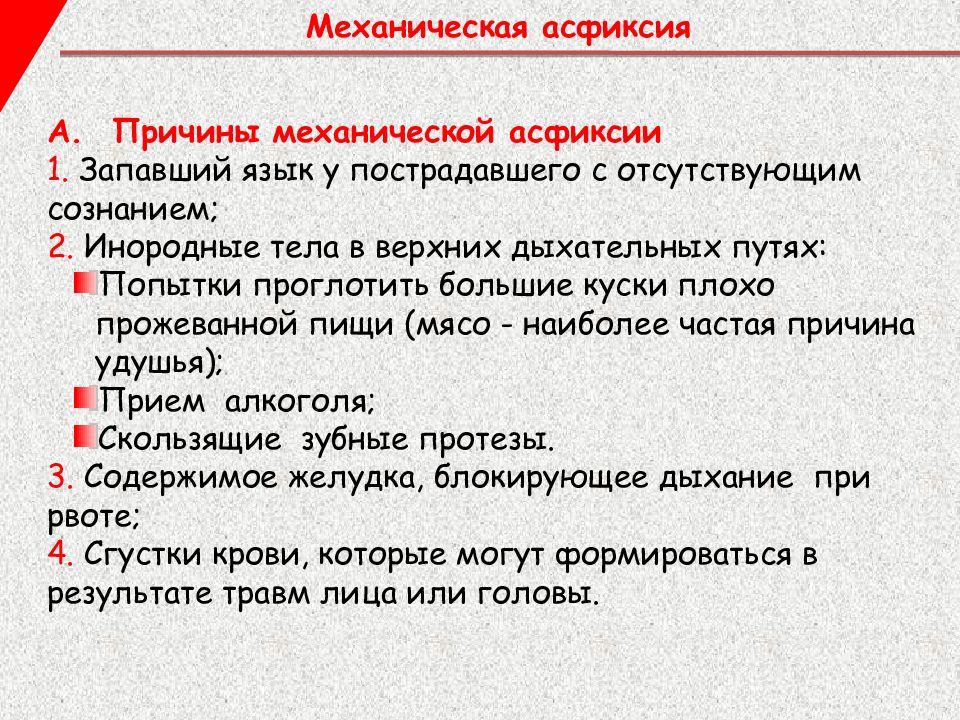 Механическая асфиксия

А. Причины механической асфиксии
1. Запавший язык у пострадавшего с отсутствующим сознанием;
2. Инородные тела в верхних дыхательных путях:
Попытки проглотить большие куски плохо прожеванной пищи (мясо - наиболее частая причина удушья);
Прием алкоголя;
Скользящие зубные протезы.
3. Содержимое желудка, блокирующее дыхание при рвоте;
4. Сгустки крови, которые могут формироваться в результате травм лица или головы.